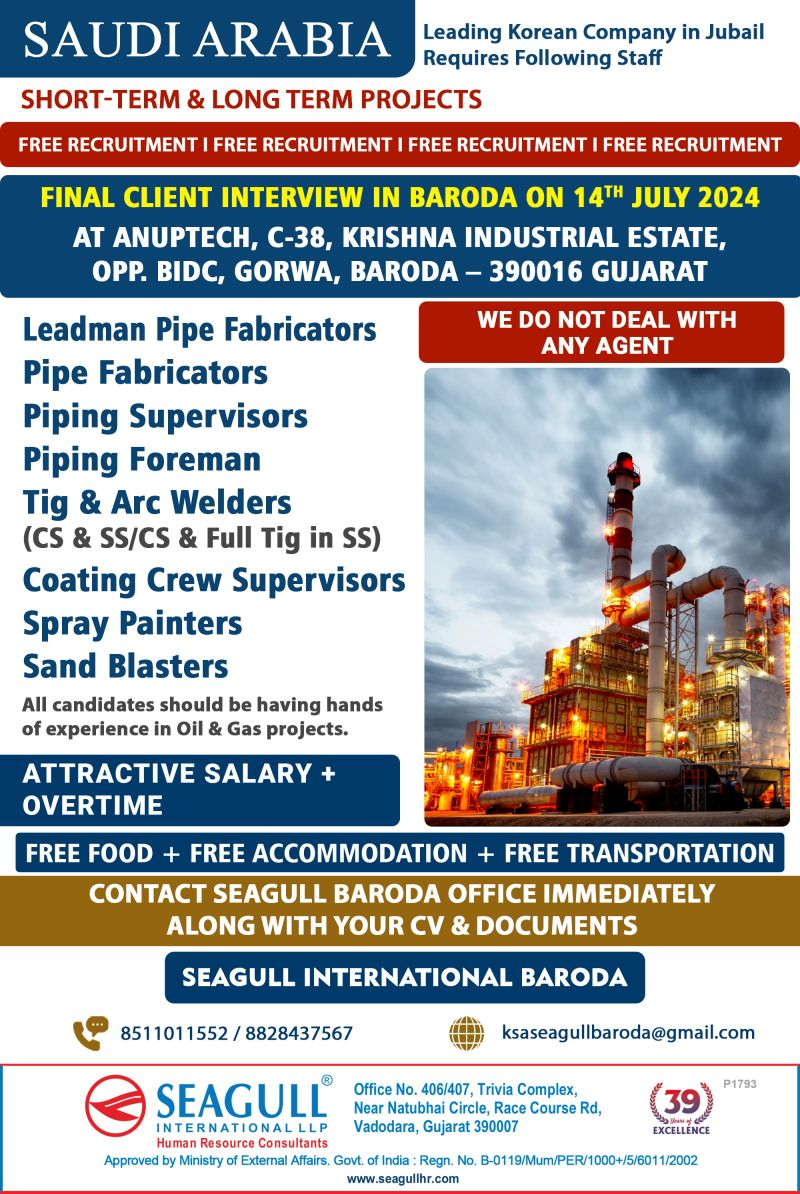 SAUDI ARABIA

Leading Korean Company in Jubail Requires Following Staff

SHORT-TERM & LONG TERM PROJECTS

FREE RECRUITMENT I FREE RECRUITMENT I FREE RECRUITMENT I FREE RECRUITMENT

FINAL CLIENT INTERVIEW IN BARODA ON 14$^{TH}$ JULY 2024

AT ANUPTECH, C-38, KRISHNA INDUSTRIAL ESTATE, OPP. BIDC, GORWA, BARODA – 390016 GUJARAT

Leadman Pipe Fabricators
Pipe Fabricators
Piping Supervisors
Piping Foreman
Tig & Arc Welders
(CS & SS/CS & Full Tig in SS)
Coating Crew Supervisors
Spray Painters
Sand Blasters

All candidates should be having hands of experience in Oil & Gas projects.

WE DO NOT DEAL WITH ANY AGENT

ATTRACTIVE SALARY + OVERTIME

FREE FOOD + FREE ACCOMMODATION + FREE TRANSPORTATION

CONTACT SEAGULL BARODA OFFICE IMMEDIATELY ALONG WITH YOUR CV & DOCUMENTS

SEAGULL INTERNATIONAL BARODA

8511011552 / 8828437567

ksaseagullbaroda@gmail.com

SEAGULL®
INTERNATIONAL LLP
Human Resource Consultants

Office No. 406/407, Trivia Complex, Near Natubhai Circle, Race Course Rd, Vadodara, Gujarat 390007

39 Years of EXCELLENCE

P1793

Approved by Ministry of External Affairs. Govt. of India : Regn. No. B-0119/Mum/PER/1000+/5/6011/2002

www.seagullhr.com